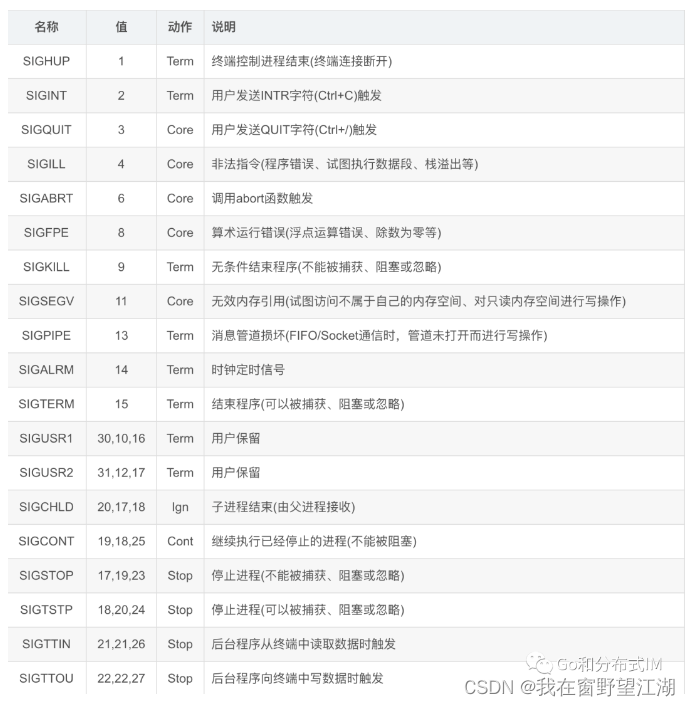 | 名称 | 值 | 动作 | 说明 |
|---|---|---|---|
| SIGHUP | 1 | Term | 终端控制进程结束(终端连接断开) |
| SIGINT | 2 | Term | 用户发送INTR字符(Ctrl+C)触发 |
| SIGQUIT | 3 | Core | 用户发送QUIT字符(Ctrl+/)触发 |
| SIGILL | 4 | Core | 非法指令(程序错误、试图执行数据段、栈溢出等) |
| SIGABRT | 6 | Core | 调用abort函数触发 |
| SIGFPE | 8 | Core | 算术运行错误(浮点运算错误、除数为零等) |
| SIGKILL | 9 | Term | 无条件结束程序(不能被捕获、阻塞或忽略) |
| SIGSEGV | 11 | Core | 无效内存引用(试图访问不属于自己的内存空间、对只读内存空间进行写操作) |
| SIGPIPE | 13 | Term | 消息管道损坏(FIFO/Socket通信时，管道未打开而进行写操作) |
| SIGALRM | 14 | Term | 时钟定时信号 |
| SIGTERM | 15 | Term | 结束程序(可以被捕获、阻塞或忽略) |
| SIGUSR1 | 30,10,16 | Term | 用户保留 |
| SIGUSR2 | 31,12,17 | Term | 用户保留 |
| SIGCHLD | 20,17,18 | Ign | 子进程结束(由父进程接收) |
| SIGCONT | 19,18,25 | Cont | 继续执行已经停止的进程(不能被阻塞) |
| SIGSTOP | 17,19,23 | Stop | 停止进程(不能被捕获、阻塞或忽略) |
| SIGTSTP | 18,20,24 | Stop | 停止进程(可以被捕获、阻塞或忽略) |
| SIGTTIN | 21,21,26 | Stop | 后台程序从终端中读取数据时触发 |
| SIGTTOU | 22,22,27 | Stop | 后台程序向终端中写数据时触发 |

Go和分布式IM
CSDN @我在窗野望江湖